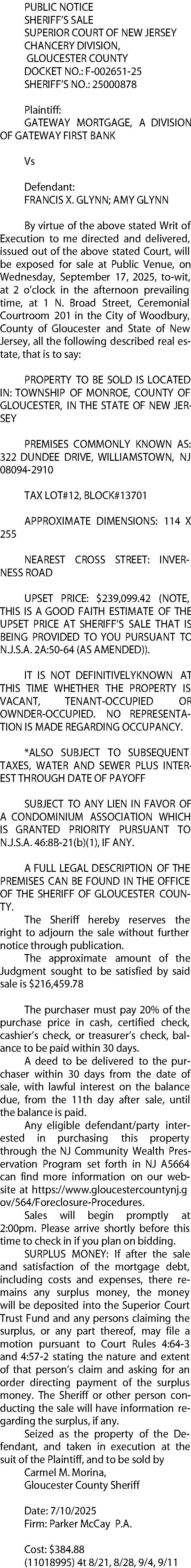 PUBLIC NOTICE
SHERIFF'S SALE
SUPERIOR COURT OF NEW JERSEY
CHANCERY DIVISION,
GLOUCESTER COUNTY
DOCKET NO.: F-002651-25
SHERIFF'S NO.: 25000878

Plaintiff:
GATEWAY MORTGAGE, A DIVISION OF GATEWAY FIRST BANK

Vs

Defendant:
FRANCIS X. GLYNN; AMY GLYNN

By virtue of the above stated Writ of Execution to me directed and delivered, issued out of the above stated Court, will be exposed for sale at Public Venue, on Wednesday, September 17, 2025, to-wit, at 2 o'clock in the afternoon prevailing time, at 1 N. Broad Street, Ceremonial Courtroom 201 in the City of Woodbury, County of Gloucester and State of New Jersey, all the following described real estate, that is to say:

PROPERTY TO BE SOLD IS LOCATED IN: TOWNSHIP OF MONROE, COUNTY OF GLOUCESTER, IN THE STATE OF NEW JERSEY

PREMISES COMMONLY KNOWN AS: 322 DUNDEE DRIVE, WILLIAMSTOWN, NJ 08094-2910

TAX LOT#12, BLOCK#13701

APPROXIMATE DIMENSIONS: 114 X 255

NEAREST CROSS STREET: INVERNESS ROAD

UPSET PRICE: $239,099.42 (NOTE, THIS IS A GOOD FAITH ESTIMATE OF THE UPSET PRICE AT SHERIFF'S SALE THAT IS BEING PROVIDED TO YOU PURSUANT TO N.J.S.A. 2A:50-64 (AS AMENDED)).

IT IS NOT DEFINITIVELYKNOWN AT THIS TIME WHETHER THE PROPERTY IS VACANT, TENANT-OCCUPIED OR OWNDER-OCCUPIED. NO REPRESENTATION IS MADE REGARDING OCCUPANCY.

*ALSO SUBJECT TO SUBSEQUENT TAXES, WATER AND SEWER PLUS INTEREST THROUGH DATE OF PAYOFF

SUBJECT TO ANY LIEN IN FAVOR OF A CONDOMINIUM ASSOCIATION WHICH IS GRANTED PRIORITY PURSUANT TO N.J.S.A. 46:8B-21(b)(1), IF ANY.

A FULL LEGAL DESCRIPTION OF THE PREMISES CAN BE FOUND IN THE OFFICE OF THE SHERIFF OF GLOUCESTER COUNTY.
The Sheriff hereby reserves the right to adjourn the sale without further notice through publication.
The approximate amount of the Judgment sought to be satisfied by said sale is $216,459.78

The purchaser must pay 20% of the purchase price in cash, certified check, cashier's check, or treasurer's check, balance to be paid within 30 days.
A deed to be delivered to the purchaser within 30 days from the date of sale, with lawful interest on the balance due, from the 11th day after sale, until the balance is paid.
Any eligible defendant/party interested in purchasing this property through the NJ Community Wealth Preservation Program set forth in NJ A5664 can find more information on our website at https://www.gloucestercountynj.gov/564/Foreclosure-Procedures.
Sales will begin promptly at 2:00pm. Please arrive shortly before this time to check in if you plan on bidding.
SURPLUS MONEY: If after the sale and satisfaction of the mortgage debt, including costs and expenses, there remains any surplus money, the money will be deposited into the Superior Court Trust Fund and any persons claiming the surplus, or any part thereof, may file a motion pursuant to Court Rules 4:64-3 and 4:57-2 stating the nature and extent of that person's claim and asking for an order directing payment of the surplus money. The Sheriff or other person conducting the sale will have information regarding the surplus, if any.
Seized as the property of the Defendant, and taken in execution at the suit of the Plaintiff, and to be sold by
Carmel M. Morina,
Gloucester County Sheriff

Date: 7/10/2025
Firm: Parker McCay P.A.

Cost: $384.88
(11018995) 4t 8/21, 8/28, 9/4, 9/11